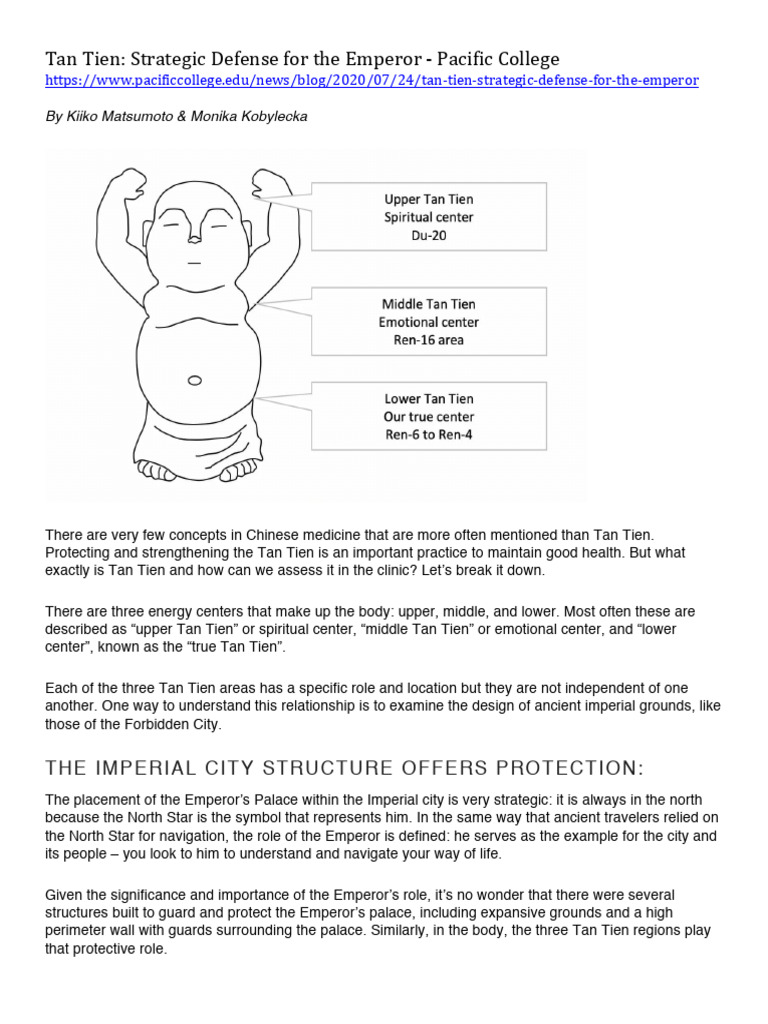 Tan Tien: Strategic Defense for the Emperor - Pacific College
https://www.pacificcollege.edu/news/blog/2020/07/24/tan-tien-strategic-defense-for-the-emperor

By Kiiko Matsumoto & Monika Kobylecka

Upper Tan Tien
Spiritual center
Du-20

Middle Tan Tien
Emotional center
Ren-16 area

Lower Tan Tien
Our true center
Ren-6 to Ren-4

There are very few concepts in Chinese medicine that are more often mentioned than Tan Tien. Protecting and strengthening the Tan Tien is an important practice to maintain good health. But what exactly is Tan Tien and how can we assess it in the clinic? Let's break it down.

There are three energy centers that make up the body: upper, middle, and lower. Most often these are described as "upper Tan Tien" or spiritual center, "middle Tan Tien" or emotional center, and "lower center", known as the "true Tan Tien".

Each of the three Tan Tien areas has a specific role and location but they are not independent of one another. One way to understand this relationship is to examine the design of ancient imperial grounds, like those of the Forbidden City.

THE IMPERIAL CITY STRUCTURE OFFERS PROTECTION:

The placement of the Emperor's Palace within the Imperial city is very strategic: it is always in the north because the North Star is the symbol that represents him. In the same way that ancient travelers relied on the North Star for navigation, the role of the Emperor is defined: he serves as the example for the city and its people – you look to him to understand and navigate your way of life.

Given the significance and importance of the Emperor's role, it's no wonder that there were several structures built to guard and protect the Emperor's palace, including expansive grounds and a high perimeter wall with guards surrounding the palace. Similarly, in the body, the three Tan Tien regions play that protective role.